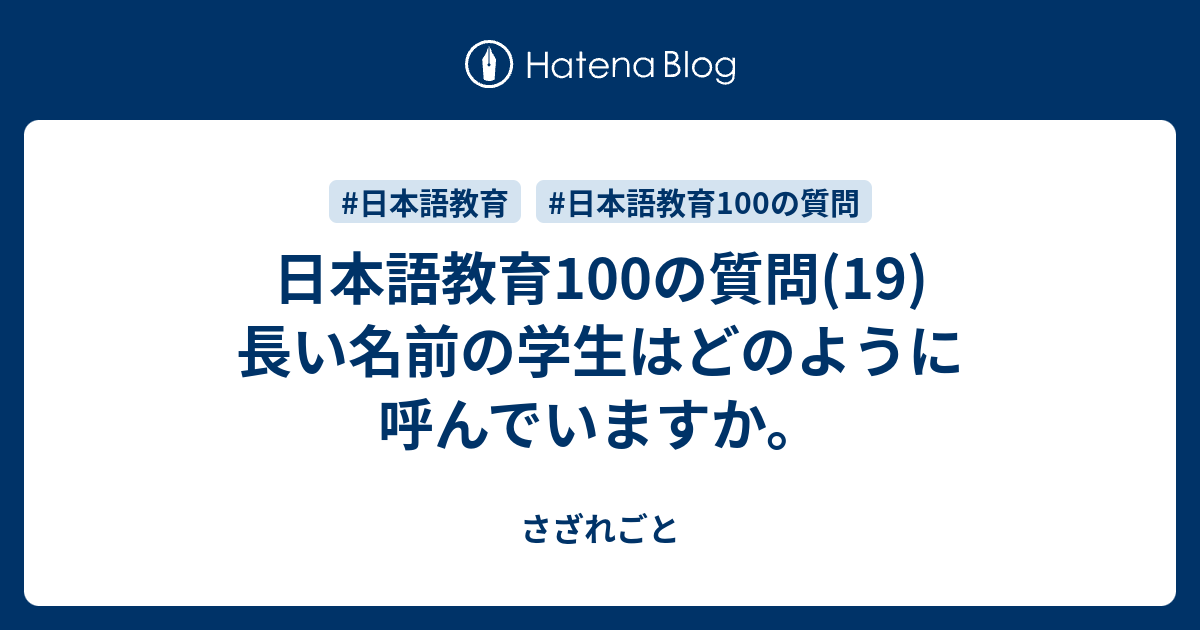 Hatena Blog

#日本語教育 #日本語教育100の質問

日本語教育100の質問(19) 長い名前の学生はどのように呼んでいますか。

さざれごと